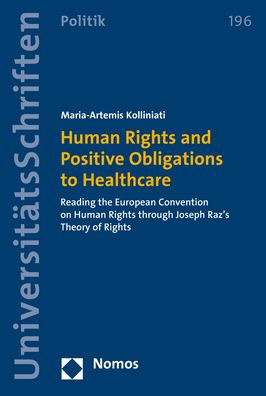 UniversitätsSchriften

Politik

196

Maria-Artemis Kolliniati

Human Rights and Positive Obligations to Healthcare

Reading the European Convention on Human Rights through Joseph Raz's Theory of Rights

Nomos